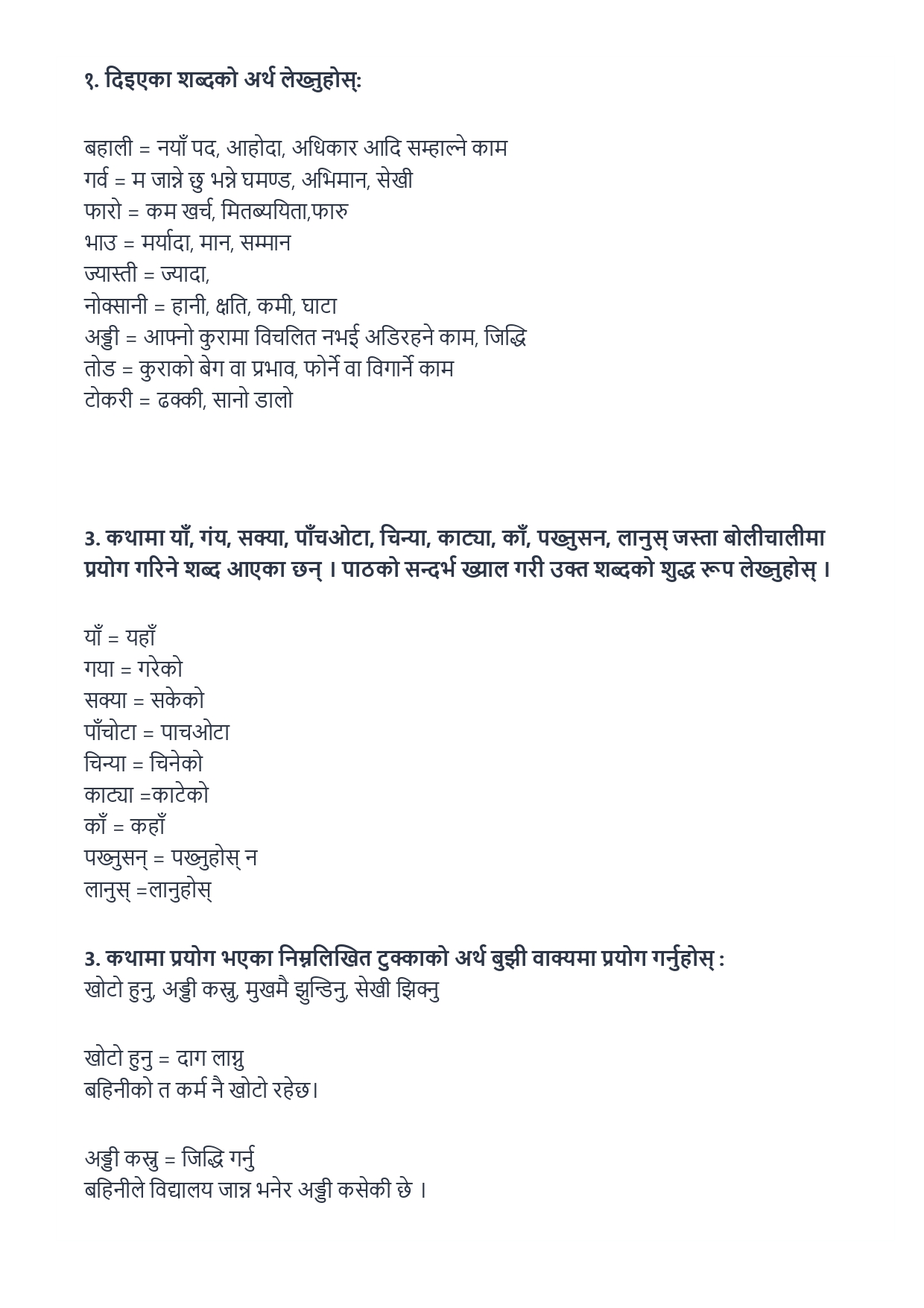 १. दिइएका शब्दको अर्थ लेख्नुहोस्:

बहाली = नयाँ पद, आहोदा, अधिकार आदि सम्हाल्ने काम
गर्व = म जान्ने छु भन्ने घमण्ड, अभिमान, सेखी
फारो = कम खर्च, मितब्ययिता,फारु
भाउ = मर्यादा, मान, सम्मान
ज्यास्ती = ज्यादा,
नोक्सानी = हानी, क्षति, कमी, घाटा
अड्डी = आफ्नो कुरामा विचलित नभई अडिरहने काम, जिद्धि
तोड = कुराको बेग वा प्रभाव, फोर्ने वा विगार्ने काम
टोकरी = ढक्की, सानो डालो

3. कथामा याँ, गंय, सक्या, पाँचओटा, चिन्या, काट्या, काँ, पख्नुसन, लानुस् जस्ता बोलीचालीमा प्रयोग गरिने शब्द आएका छन् । पाठको सन्दर्भ ख्याल गरी उक्त शब्दको शुद्ध रूप लेख्नुहोस् ।

याँ = यहाँ
गया = गरेको
सक्या = सकेको
पाँचोटा = पाचओटा
चिन्या = चिनेको
काट्या =काटेको
काँ = कहाँ
पख्नुसन् = पख्नुहोस् न
लानुस् =लानुहोस्

3. कथामा प्रयोग भएका निम्नलिखित टुक्काको अर्थ बुझी वाक्यमा प्रयोग गर्नुहोस् :
खोटो हुनु, अड्डी कस्नु, मुखमै झुन्डिनु, सेखी झिक्नु

खोटो हुनु = दाग लाग्नु
बहिनीको त कर्म नै खोटो रहेछ।

अड्डी कस्नु = जिद्धि गर्नु
बहिनीले विद्यालय जान्न भनेर अड्डी कसेकी छे ।